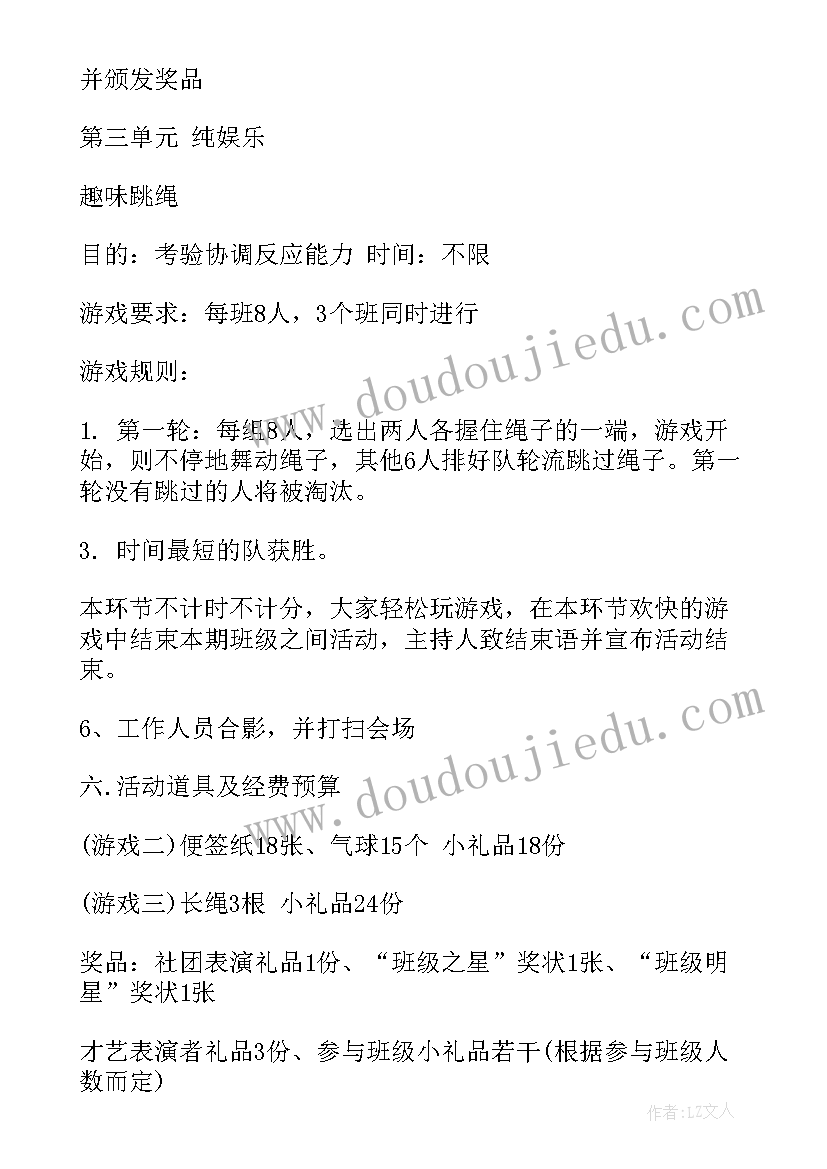 并颁发奖品

第三单元 纯娱乐

趣味跳绳

目的：考验协调反应能力 时间：不限

游戏要求：每班8人，3个班同时进行

游戏规则：

1. 第一轮：每组8人，选出两人各握住绳子的一端，游戏开始，则不停地舞动绳子，其他6人排好队轮流跳过绳子。第一轮没有跳过的人将被淘汰。

3. 时间最短的队获胜。

本环节不计时不计分，大家轻松玩游戏，在本环节欢快的游戏中结束本期班级之间活动，主持人致结束语并宣布活动结束。

6、工作人员合影，并打扫会场

六.活动道具及经费预算

(游戏二)便签纸18张、气球15个 小礼品18份

(游戏三)长绳3根 小礼品24份

奖品：社团表演礼品1份、“班级之星”奖状1张、“班级明星”奖状1张

才艺表演者礼品3份、参与班级小礼品若干(根据参与班级人数而定)

www.doudoujiedu.com

www.doudoujiedu.com

作者：LZ文人